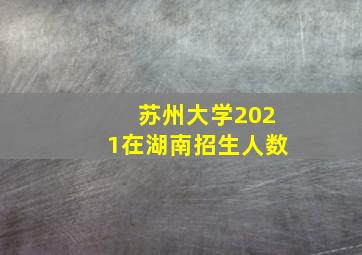 苏州大学2021在湖南招生人数